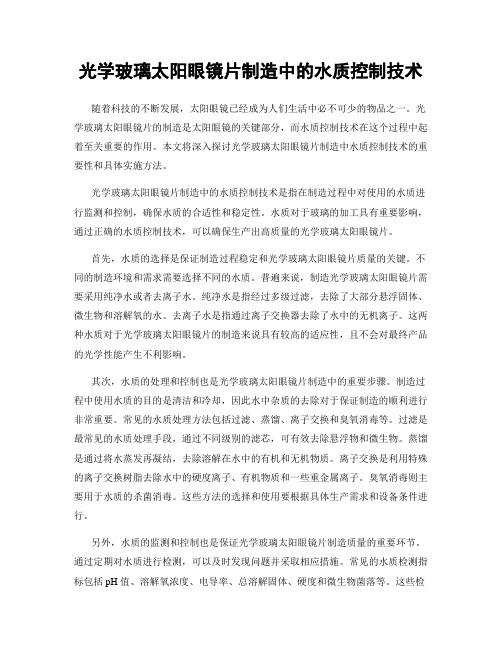 光学玻璃太阳眼镜片制造中的水质控制技术

随着科技的不断发展，太阳眼镜已经成为人们生活中必不可少的物品之一。光学玻璃太阳眼镜片的制造是太阳眼镜的关键部分，而水质控制技术在这个过程中起着至关重要的作用。本文将深入探讨光学玻璃太阳眼镜片制造中水质控制技术的重要性和具体实施方法。

光学玻璃太阳眼镜片制造中的水质控制技术是指在制造过程中对使用的水质进行监测和控制，确保水质的合适性和稳定性。水质对于玻璃的加工具有重要影响，通过正确的水质控制技术，可以确保生产出高质量的光学玻璃太阳眼镜片。

首先，水质的选择是保证制造过程稳定和光学玻璃太阳眼镜片质量的关键。不同的制造环境和需求需要选择不同的水质。普遍来说，制造光学玻璃太阳眼镜片需要采用纯净水或者去离子水。纯净水是指经过多级过滤，去除了大部分悬浮固体、微生物和溶解氧的水。去离子水是指通过离子交换器去除了水中的无机离子。这两种水质对于光学玻璃太阳眼镜片的制造来说具有较高的适应性，且不会对最终产品的光学性能产生不利影响。

其次，水质的处理和控制也是光学玻璃太阳眼镜片制造中的重要步骤。制造过程中使用水质的目的是清洁和冷却，因此水中杂质的去除对于保证制造的顺利进行非常重要。常见的水质处理方法包括过滤、蒸馏、离子交换和臭氧消毒等。过滤是最常见的水质处理手段，通过不同级别的滤芯，可有效去除悬浮物和微生物。蒸馏是通过将水蒸发再凝结，去除溶解在水中的有机和无机物质。离子交换是利用特殊的离子交换树脂去除水中的硬度离子、有机物质和一些重金属离子。臭氧消毒则主要用于水质的杀菌消毒。这些方法的选择和使用要根据具体生产需求和设备条件进行。

另外，水质的监测和控制也是保证光学玻璃太阳眼镜片制造质量的重要环节。通过定期对水质进行检测，可以及时发现问题并采取相应措施。常见的水质检测指标包括pH值、溶解氧浓度、电导率、总溶解固体、硬度和微生物菌落等。这些检